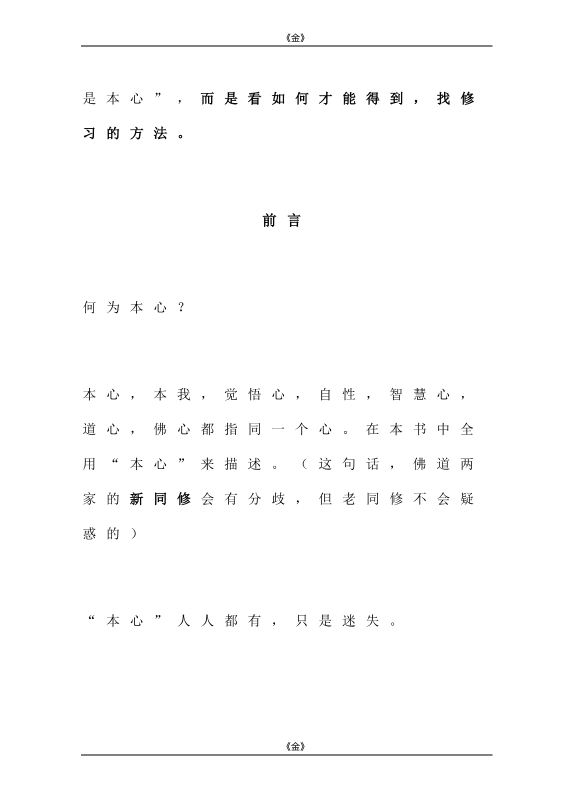 《金》

是本心”，而是看如何才能得到，找修习的方法。

前言

何为本心？

本心，本我，觉悟心，自性，智慧心，道心，佛心都指同一个心。在本书中全用“本心”来描述。（这句话，佛道两家的新同修会有分歧，但老同修不会疑惑的）

“本心”人人都有，只是迷失。

《金》